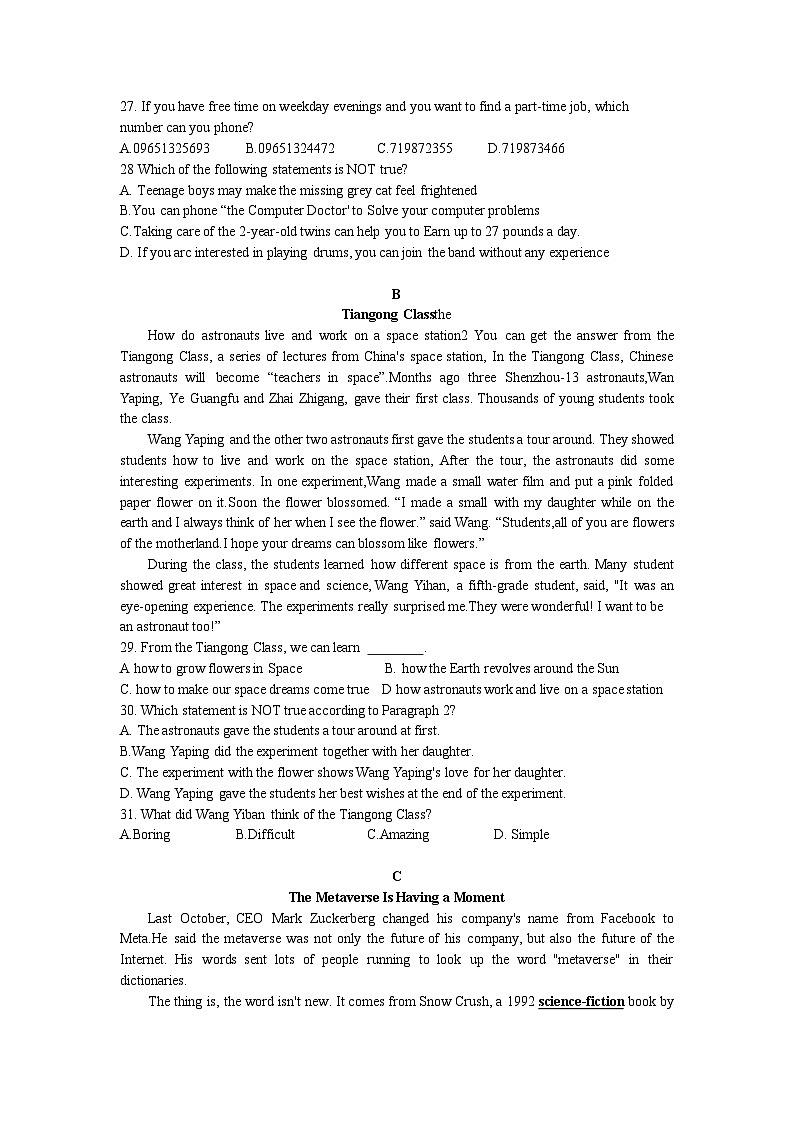 27. If you have free time on weekday evenings and you want to find a part-time job, which number can you phone?
A.09651325693 B.09651324472 C.719872355 D.719873466
28 Which of the following statements is NOT true?
A. Teenage boys may make the missing grey cat feel frightened
B.You can phone "the Computer Doctor' to Solve your computer problems
C.Taking care of the 2-year-old twins can help you to Earn up to 27 pounds a day.
D. If you arc interested in playing drums, you can join the band without any experience

B
Tiangong Classthe

How do astronauts live and work on a space station2 You can get the answer from the Tiangong Class, a series of lectures from China's space station, In the Tiangong Class, Chinese astronauts will become "teachers in space".Months ago three Shenzhou-13 astronauts,Wan Yaping, Ye Guangfu and Zhai Zhigang, gave their first class. Thousands of young students took the class.

Wang Yaping and the other two astronauts first gave the students a tour around. They showed students how to live and work on the space station, After the tour, the astronauts did some interesting experiments. In one experiment,Wang made a small water film and put a pink folded paper flower on it.Soon the flower blossomed. "I made a small with my daughter while on the earth and I always think of her when I see the flower." said Wang. "Students,all of you are flowers of the motherland.I hope your dreams can blossom like flowers."

During the class, the students learned how different space is from the earth. Many student showed great interest in space and science, Wang Yihan, a fifth-grade student, said, "It was an eye-opening experience. The experiments really surprised me.They were wonderful! I want to be an astronaut too!"
29. From the Tiangong Class, we can learn ________.
A how to grow flowers in Space B. how the Earth revolves around the Sun
C. how to make our space dreams come true D how astronauts work and live on a space station
30. Which statement is NOT true according to Paragraph 2?
A. The astronauts gave the students a tour around at first.
B.Wang Yaping did the experiment together with her daughter.
C. The experiment with the flower shows Wang Yaping's love for her daughter.
D. Wang Yaping gave the students her best wishes at the end of the experiment.
31. What did Wang Yiban think of the Tiangong Class?
A.Boring B.Difficult C.Amazing D. Simple

C
The Metaverse Is Having a Moment

Last October, CEO Mark Zuckerberg changed his company's name from Facebook to Meta.He said the metaverse was not only the future of his company, but also the future of the Internet. His words sent lots of people running to look up the word "metaverse" in their dictionaries.

The thing is, the word isn't new. It comes from Snow Crush, a 1992 science-fiction book by